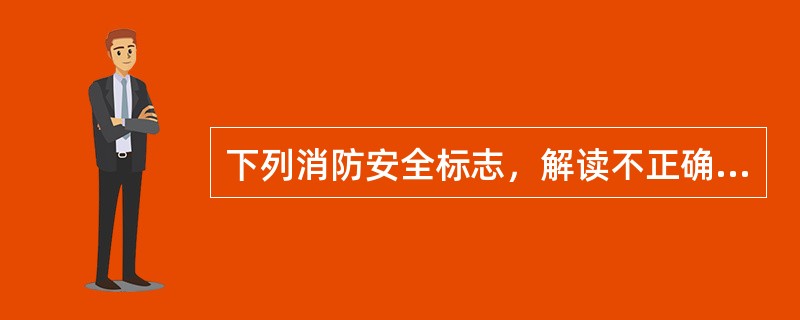 下列消防安全标志，解读不正确...